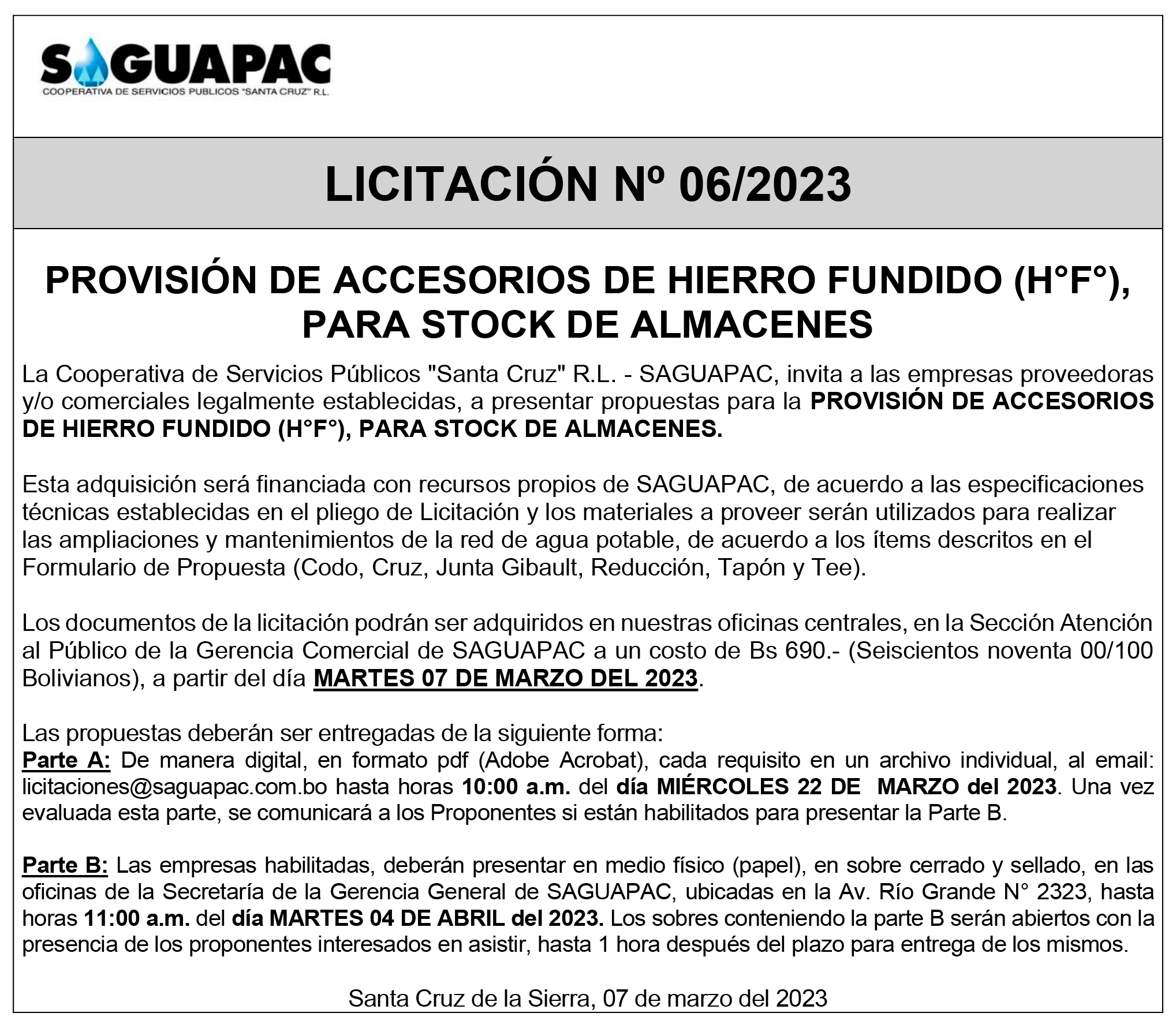 SAGUAPAC
COOPERATIVA DE SERVICIOS PUBLICOS "SANTA CRUZ" R.L.

LICITACIÓN Nº 06/2023

PROVISIÓN DE ACCESORIOS DE HIERRO FUNDIDO (H°F°), PARA STOCK DE ALMACENES

La Cooperativa de Servicios Públicos "Santa Cruz" R.L. - SAGUAPAC, invita a las empresas proveedoras y/o comerciales legalmente establecidas, a presentar propuestas para la PROVISIÓN DE ACCESORIOS DE HIERRO FUNDIDO (H°F°), PARA STOCK DE ALMACENES.

Esta adquisición será financiada con recursos propios de SAGUAPAC, de acuerdo a las especificaciones técnicas establecidas en el pliego de Licitación y los materiales a proveer serán utilizados para realizar las ampliaciones y mantenimientos de la red de agua potable, de acuerdo a los ítems descritos en el Formulario de Propuesta (Codo, Cruz, Junta Gibault, Reducción, Tapón y Tee).

Los documentos de la licitación podrán ser adquiridos en nuestras oficinas centrales, en la Sección Atención al Público de la Gerencia Comercial de SAGUAPAC a un costo de Bs 690.- (Seiscientos noventa 00/100 Bolivianos), a partir del día MARTES 07 DE MARZO DEL 2023.

Las propuestas deberán ser entregadas de la siguiente forma:
Parte A: De manera digital, en formato pdf (Adobe Acrobat), cada requisito en un archivo individual, al email: licitaciones@saguapac.com.bo hasta horas 10:00 a.m. del día MIÉRCOLES 22 DE MARZO del 2023. Una vez evaluada esta parte, se comunicará a los Proponentes si están habilitados para presentar la Parte B.

Parte B: Las empresas habilitadas, deberán presentar en medio físico (papel), en sobre cerrado y sellado, en las oficinas de la Secretaría de la Gerencia General de SAGUAPAC, ubicadas en la Av. Río Grande N° 2323, hasta horas 11:00 a.m. del día MARTES 04 DE ABRIL del 2023. Los sobres conteniendo la parte B serán abiertos con la presencia de los proponentes interesados en asistir, hasta 1 hora después del plazo para entrega de los mismos.

Santa Cruz de la Sierra, 07 de marzo del 2023